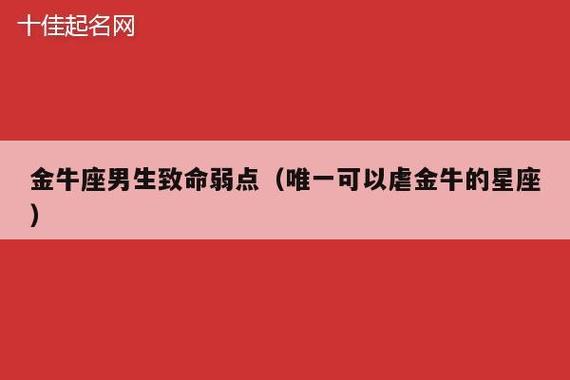 十佳起名网

金牛座男生致命弱点（唯一可以虐金牛的星座）